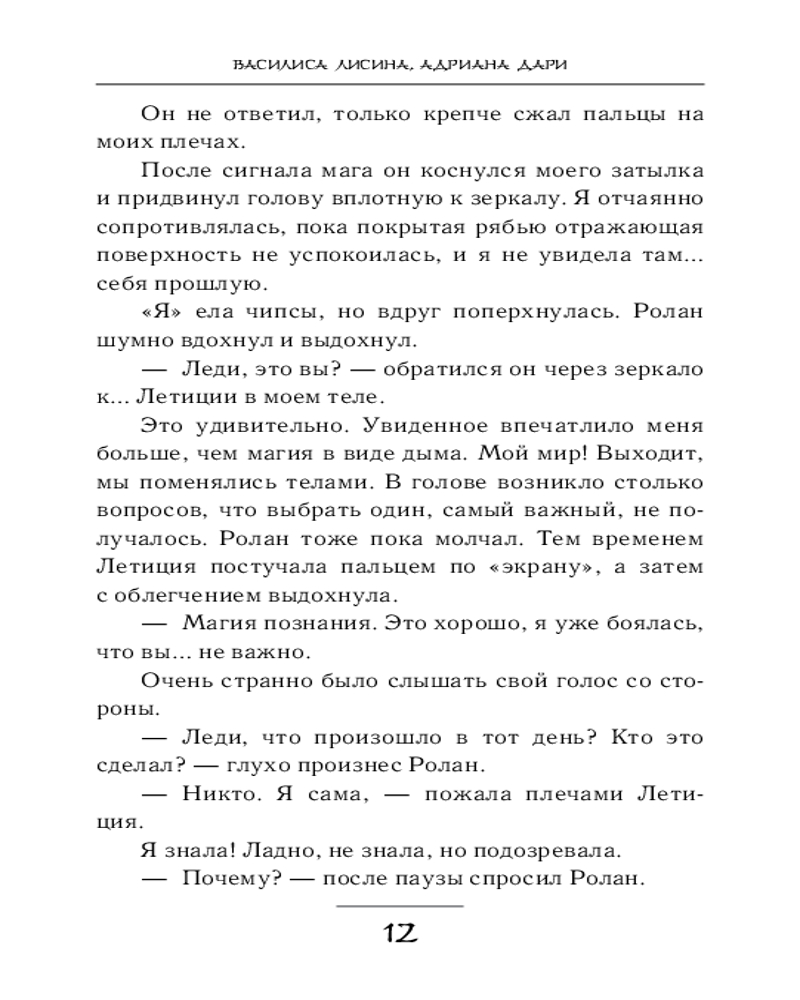 ВАСИЛИСА ЛИСИНА, АДРИАНА ДАРИ

Он не ответил, только крепче сжал пальцы на моих плечах.

После сигнала мага он коснулся моего затылка и придвинул голову вплотную к зеркалу. Я отчаянно сопротивлялась, пока покрытая рябью отражающая поверхность не успокоилась, и я не увидела там... себя прошлую.

«Я» ела чипсы, но вдруг поперхнулась. Ролан шумно вдохнул и выдохнул.

— Леди, это вы? — обратился он через зеркало к... Летиции в моем теле.

Это удивительно. Увиденное впечатлило меня больше, чем магия в виде дыма. Мой мир! Выходит, мы поменялись телами. В голове возникло столько вопросов, что выбрать один, самый важный, не получалось. Ролан тоже пока молчал. Тем временем Летиция постучала пальцем по «экрану», а затем с облегчением выдохнула.

— Магия познания. Это хорошо, я уже боялась, что вы... не важно.

Очень странно было слышать свой голос со стороны.

— Леди, что произошло в тот день? Кто это сделал? — глухо произнес Ролан.

— Никто. Я сама, — пожала плечами Летиция.

Я знала! Ладно, не знала, но подозревала.

— Почему? — после паузы спросил Ролан.

12